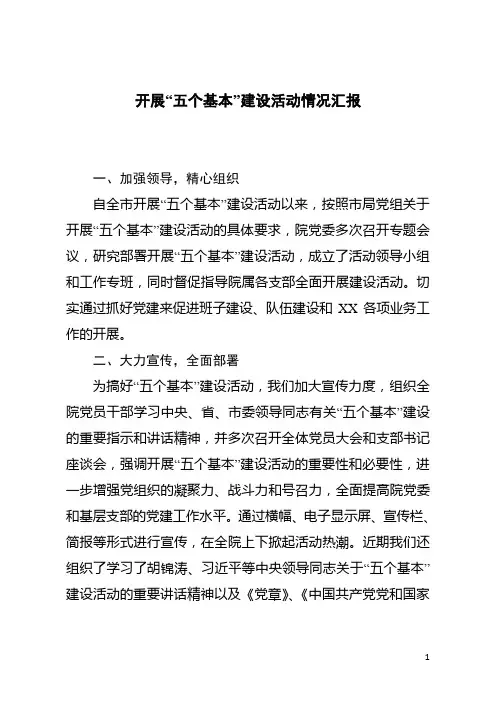 开展“五个基本”建设活动情况汇报

一、加强领导，精心组织

自全市开展“五个基本”建设活动以来，按照市局党组关于开展“五个基本”建设活动的具体要求，院党委多次召开专题会议，研究部署开展“五个基本”建设活动，成立了活动领导小组和工作专班，同时督促指导院属各支部全面开展建设活动。切实通过抓好党建来促进班子建设、队伍建设和 XX 各项业务工作的开展。

二、大力宣传，全面部署

为搞好“五个基本”建设活动，我们加大宣传力度，组织全院党员干部学习中央、省、市委领导同志有关“五个基本”建设的重要指示和讲话精神，并多次召开全体党员大会和支部书记座谈会，强调开展“五个基本”建设活动的重要性和必要性，进一步增强党组织的凝聚力、战斗力和号召力，全面提高院党委和基层支部的党建工作水平。通过横幅、电子显示屏、宣传栏、简报等形式进行宣传，在全院上下掀起活动热潮。近期我们还组织了学习了胡锦涛、习近平等中央领导同志关于“五个基本”建设活动的重要讲话精神以及《党章》、《中国共产党党和国家

1